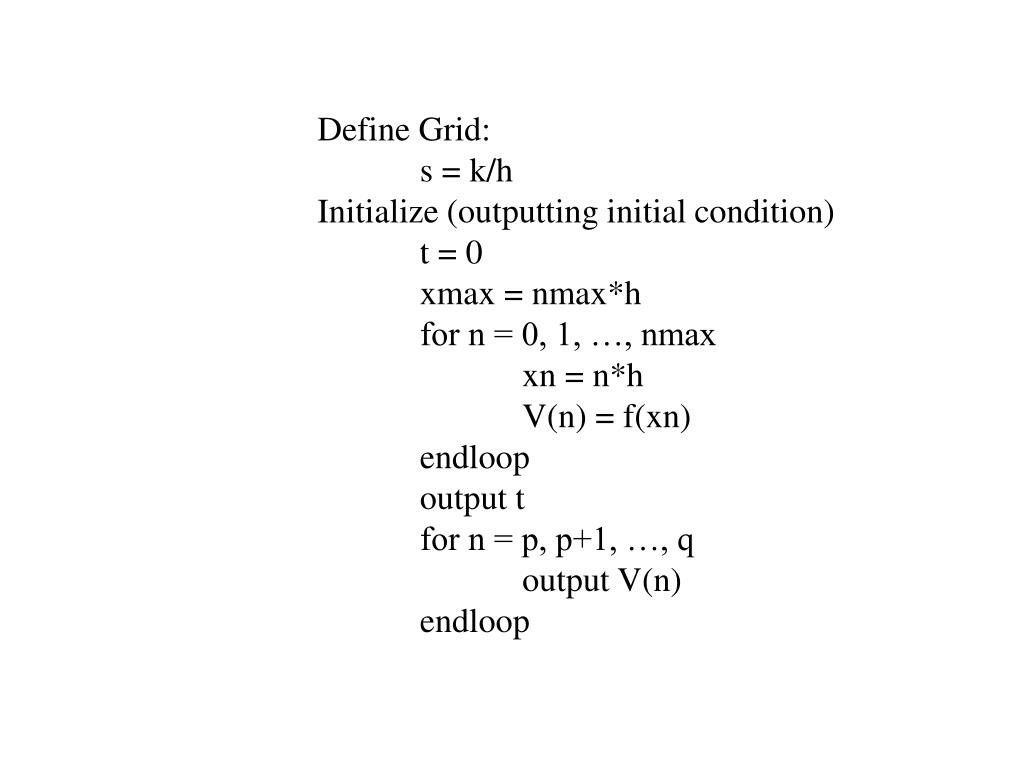 Define Grid:
s = k/h
Initialize (outputting initial condition)
t = 0
xmax = nmax*h
for n = 0, 1, …, nmax
xn = n*h
V(n) = f(xn)
endloop
output t
for n = p, p+1, …, q
output V(n)
endloop